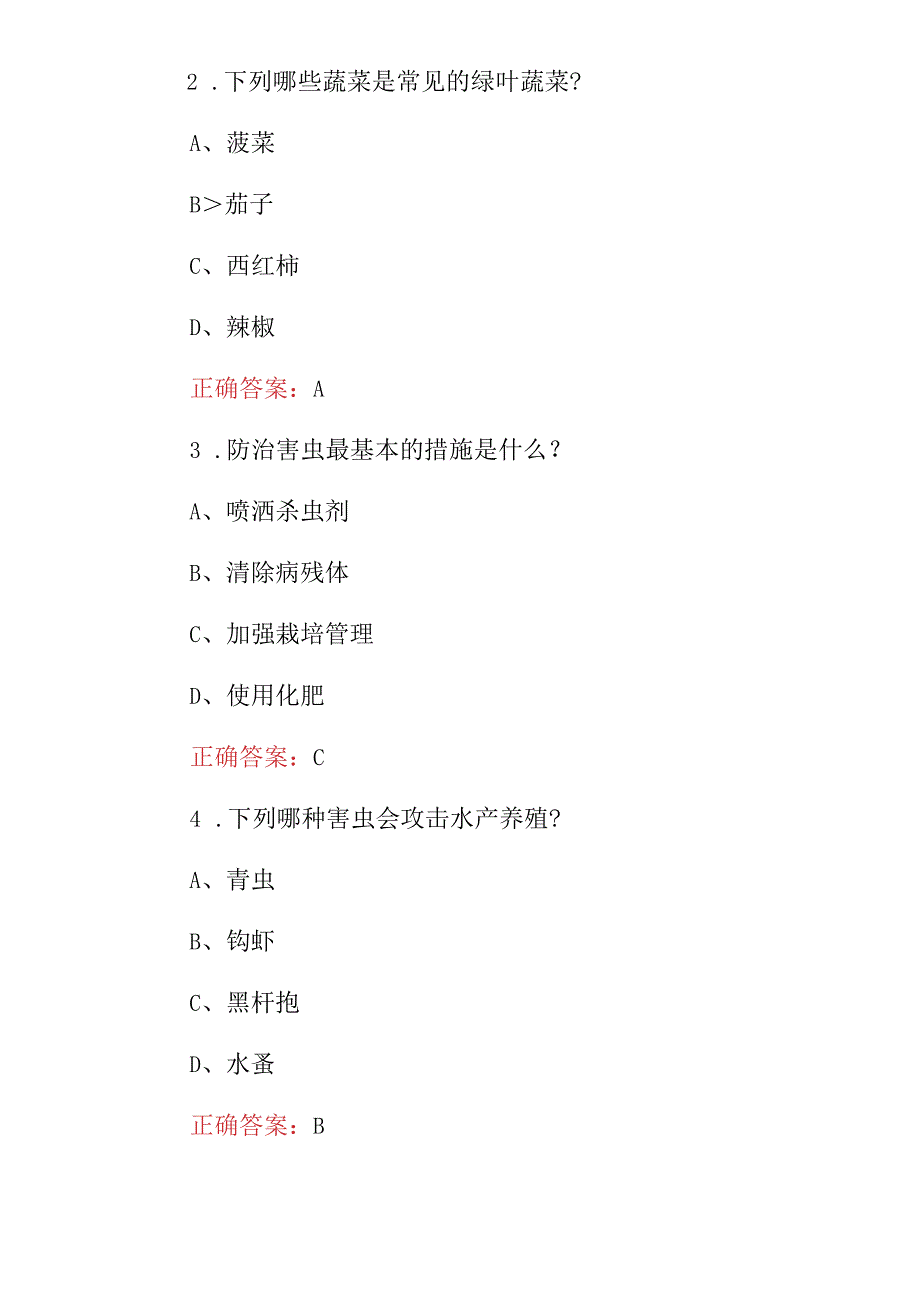 2．下列哪些蔬菜是常见的绿叶蔬菜?

A、菠菜

B＞茄子

C、西红柿

D、辣椒

正确答案：A

3．防治害虫最基本的措施是什么？

A、喷洒杀虫剂

B、清除病残体

C、加强栽培管理

D、使用化肥

正确答案：C

4．下列哪种害虫会攻击水产养殖?

A、青虫

B、钩虾

C、黑杆抱

D、水蚤

正确答案：B